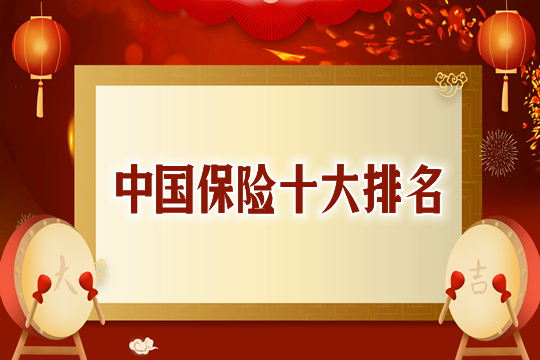 中国保险十大排名

大

吉